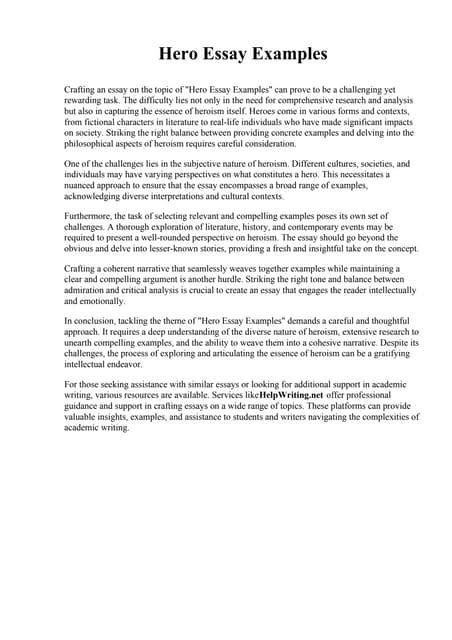 Hero Essay Examples

Crafting an essay on the topic of "Hero Essay Examples" can prove to be a challenging yet rewarding task. The difficulty lies not only in the need for comprehensive research and analysis but also in capturing the essence of heroism itself. Heroes come in various forms and contexts, from fictional characters in literature to real-life individuals who have made significant impacts on society. Striking the right balance between providing concrete examples and delving into the philosophical aspects of heroism requires careful consideration.

One of the challenges lies in the subjective nature of heroism. Different cultures, societies, and individuals may have varying perspectives on what constitutes a hero. This necessitates a nuanced approach to ensure that the essay encompasses a broad range of examples, acknowledging diverse interpretations and cultural contexts.

Furthermore, the task of selecting relevant and compelling examples poses its own set of challenges. A thorough exploration of literature, history, and contemporary events may be required to present a well-rounded perspective on heroism. The essay should go beyond the obvious and delve into lesser-known stories, providing a fresh and insightful take on the concept.

Crafting a coherent narrative that seamlessly weaves together examples while maintaining a clear and compelling argument is another hurdle. Striking the right tone and balance between admiration and critical analysis is crucial to create an essay that engages the reader intellectually and emotionally.

In conclusion, tackling the theme of "Hero Essay Examples" demands a careful and thoughtful approach. It requires a deep understanding of the diverse nature of heroism, extensive research to unearth compelling examples, and the ability to weave them into a cohesive narrative. Despite its challenges, the process of exploring and articulating the essence of heroism can be a gratifying intellectual endeavor.

For those seeking assistance with similar essays or looking for additional support in academic writing, various resources are available. Services likeHelpWriting.net offer professional guidance and support in crafting essays on a wide range of topics. These platforms can provide valuable insights, examples, and assistance to students and writers navigating the complexities of academic writing.